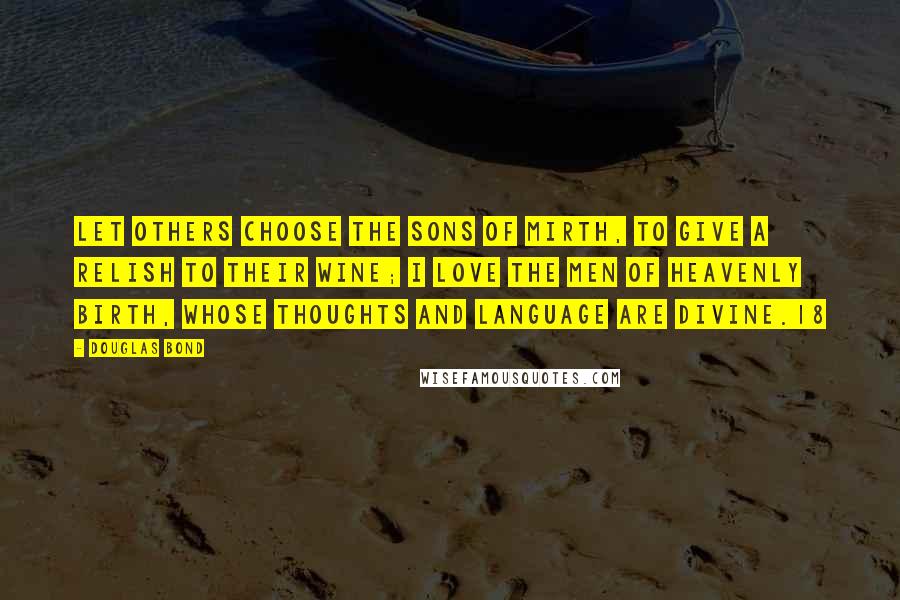 LET OTHERS CHOOSE THE SONS OF MIRTH, TO GIVE A RELISH TO THEIR WINE; I LOVE THE MEN OF HEAVENLY BIRTH, WHOSE THOUGHTS AND LANGUAGE ARE DIVINE.18

- DOUGLAS BOND

WISEFAMOUSQUOTES.COM